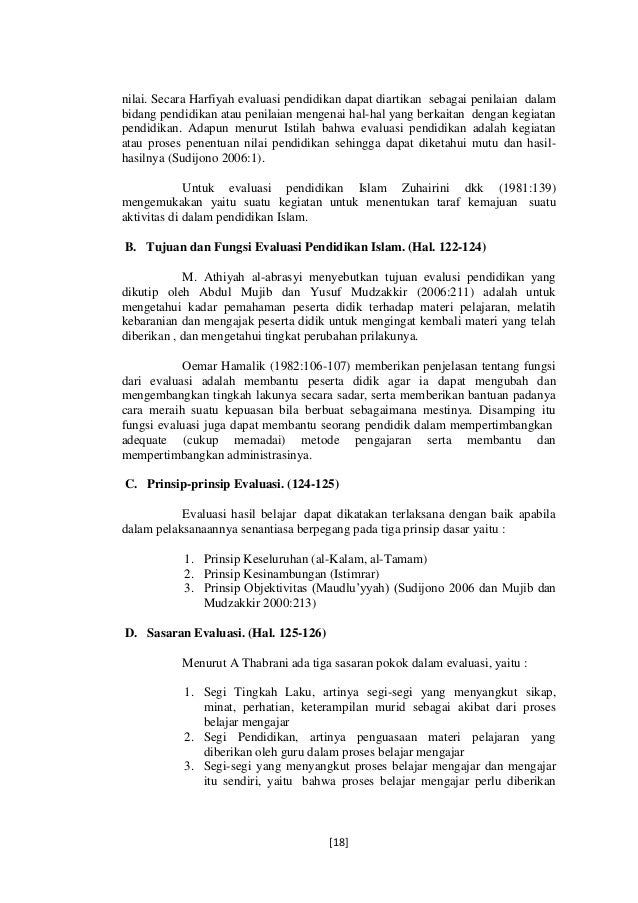 nilai. Secara Harfiyah evaluasi pendidikan dapat diartikan sebagai penilaian dalam bidang pendidikan atau penilaian mengenai hal-hal yang berkaitan dengan kegiatan pendidikan. Adapun menurut Istilah bahwa evaluasi pendidikan adalah kegiatan atau proses penentuan nilai pendidikan sehingga dapat diketahui mutu dan hasil-hasilnya (Sudijono 2006:1).

Untuk evaluasi pendidikan Islam Zuhairini dkk (1981:139) mengemukakan yaitu suatu kegiatan untuk menentukan taraf kemajuan suatu aktivitas di dalam pendidikan Islam.

B. Tujuan dan Fungsi Evaluasi Pendidikan Islam. (Hal. 122-124)

M. Athiyah al-abrasyi menyebutkan tujuan evalusi pendidikan yang dikutip oleh Abdul Mujib dan Yusuf Mudzakkir (2006:211) adalah untuk mengetahui kadar pemahaman peserta didik terhadap materi pelajaran, melatih kebaranian dan mengajak peserta didik untuk mengingat kembali materi yang telah diberikan , dan mengetahui tingkat perubahan prilakunya.

Oemar Hamalik (1982:106-107) memberikan penjelasan tentang fungsi dari evaluasi adalah membantu peserta didik agar ia dapat mengubah dan mengembangkan tingkah lakunya secara sadar, serta memberikan bantuan padanya cara meraih suatu kepuasan bila berbuat sebagaimana mestinya. Disamping itu fungsi evaluasi juga dapat membantu seorang pendidik dalam mempertimbangkan adequate (cukup memadai) metode pengajaran serta membantu dan mempertimbangkan administrasinya.

C. Prinsip-prinsip Evaluasi. (124-125)

Evaluasi hasil belajar dapat dikatakan terlaksana dengan baik apabila dalam pelaksanaannya senantiasa berpegang pada tiga prinsip dasar yaitu :

1. Prinsip Keseluruhan (al-Kalam, al-Tamam)
2. Prinsip Kesinambungan (Istimrar)
3. Prinsip Objektivitas (Maudlu'yyah) (Sudijono 2006 dan Mujib dan Mudzakkir 2000:213)

D. Sasaran Evaluasi. (Hal. 125-126)

Menurut A Thabrani ada tiga sasaran pokok dalam evaluasi, yaitu :

1. Segi Tingkah Laku, artinya segi-segi yang menyangkut sikap, minat, perhatian, keterampilan murid sebagai akibat dari proses belajar mengajar
2. Segi Pendidikan, artinya penguasaan materi pelajaran yang diberikan oleh guru dalam proses belajar mengajar
3. Segi-segi yang menyangkut proses belajar mengajar dan mengajar itu sendiri, yaitu bahwa proses belajar mengajar perlu diberikan

[18]